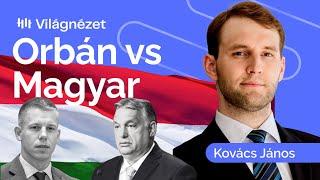 Világnézet
Orbán vs Magyar
Kovács János